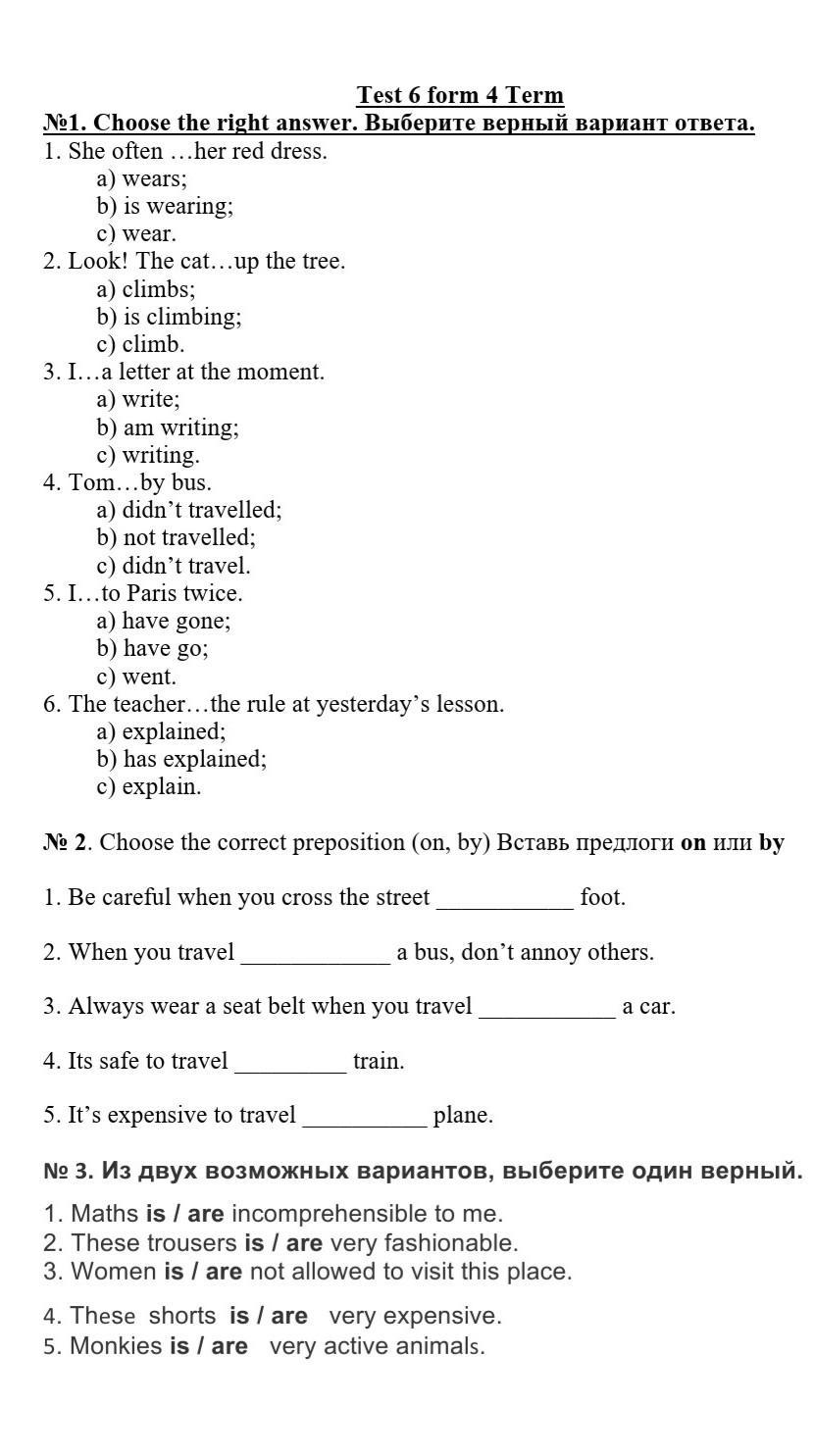 Test 6 form 4 Term
№1. Choose the right answer. Выберите верный вариант ответа.
1. She often …her red dress.
a) wears;
b) is wearing;
c) wear.
2. Look! The cat…up the tree.
a) climbs;
b) is climbing;
c) climb.
3. I…a letter at the moment.
a) write;
b) am writing;
c) writing.
4. Tom…by bus.
a) didn't travelled;
b) not travelled;
c) didn't travel.
5. I…to Paris twice.
a) have gone;
b) have go;
c) went.
6. The teacher…the rule at yesterday's lesson.
a) explained;
b) has explained;
c) explain.

№ 2. Choose the correct preposition (on, by) Вставь предлоги on или by

1. Be careful when you cross the street ___________ foot.

2. When you travel ____________ a bus, don't annoy others.

3. Always wear a seat belt when you travel ___________ a car.

4. Its safe to travel _________ train.

5. It's expensive to travel __________ plane.

№ 3. Из двух возможных вариантов, выберите один верный.

1. Maths is / are incomprehensible to me.
2. These trousers is / are very fashionable.
3. Women is / are not allowed to visit this place.

4. These shorts is / are very expensive.
5. Monkies is / are very active animals.